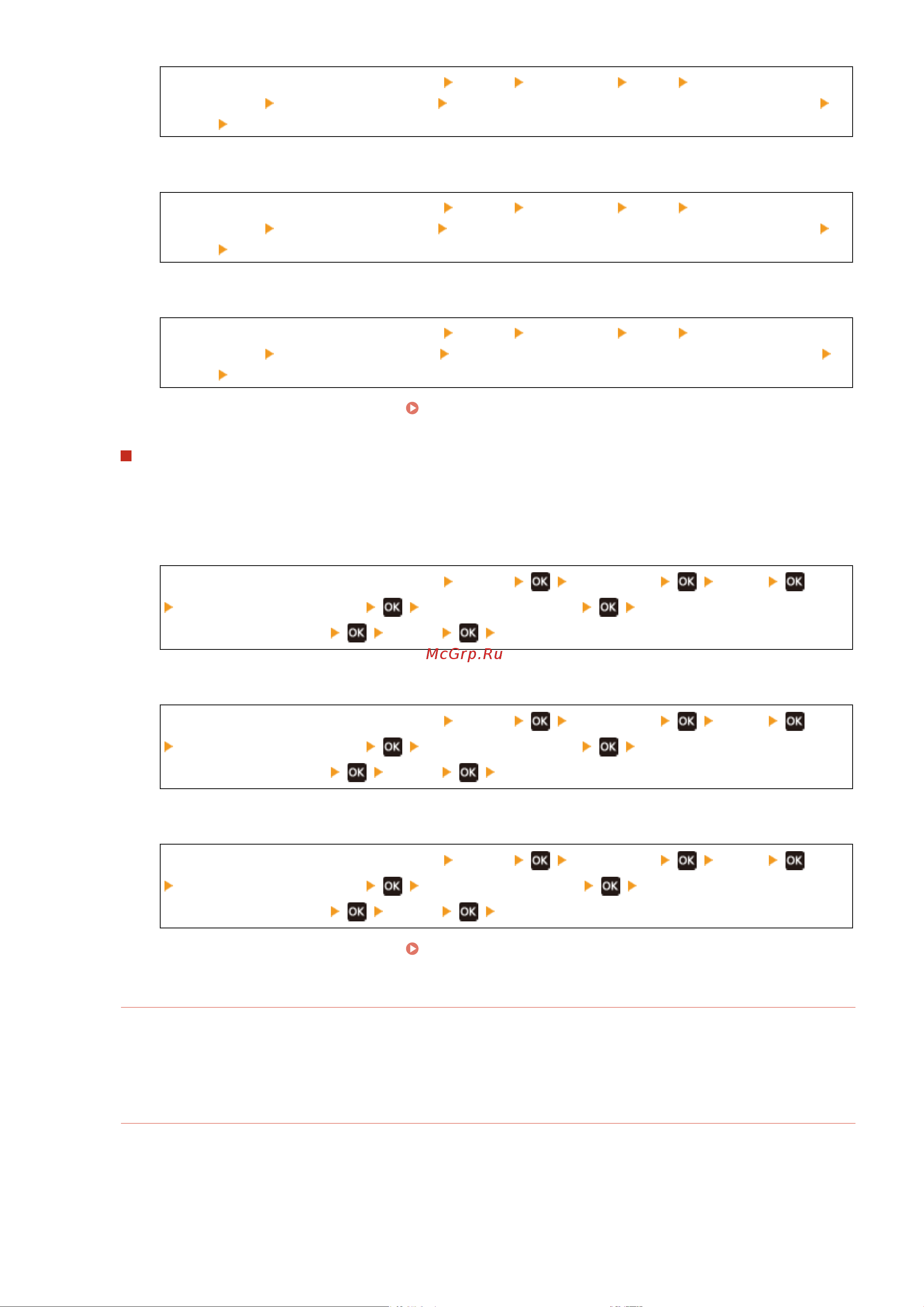 OK OK OK OK OK OK OK

McGrp.Ru

OK OK OK OK OK OK OK

OK OK OK OK OK OK OK